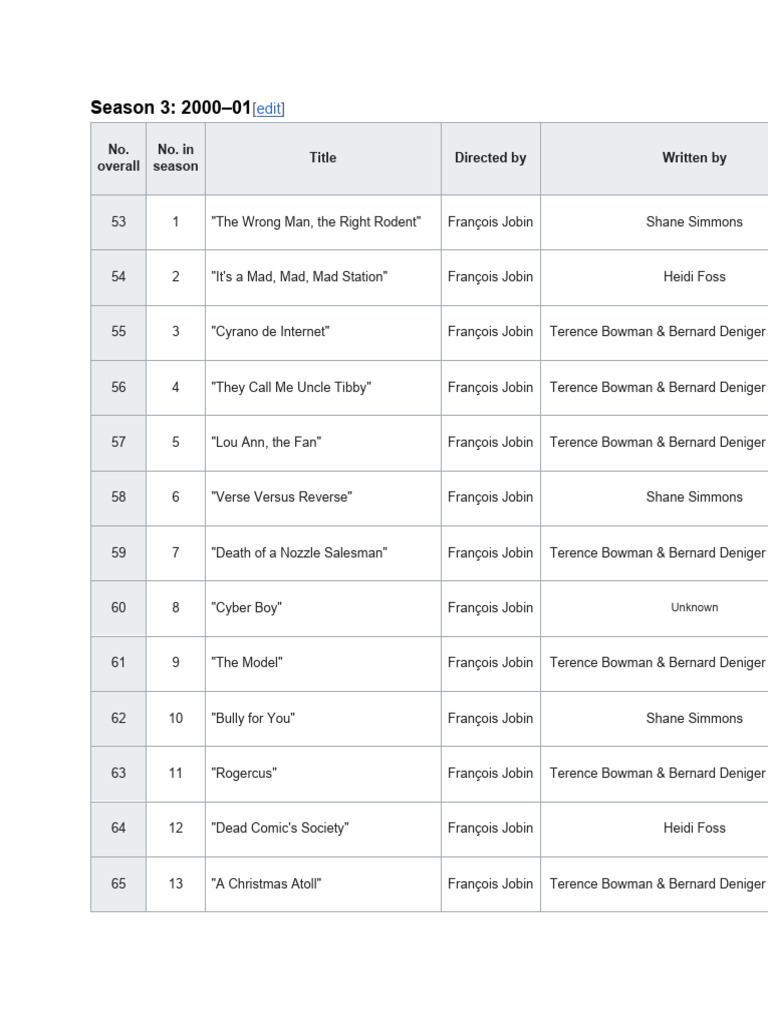 Season 3: 2000–01[edit]

| No. overall | No. in season | Title | Directed by | Written by |
|---|---|---|---|---|
| 53 | 1 | "The Wrong Man, the Right Rodent" | François Jobin | Shane Simmons |
| 54 | 2 | "It's a Mad, Mad, Mad Station" | François Jobin | Heidi Foss |
| 55 | 3 | "Cyrano de Internet" | François Jobin | Terence Bowman & Bernard Deniger |
| 56 | 4 | "They Call Me Uncle Tibby" | François Jobin | Terence Bowman & Bernard Deniger |
| 57 | 5 | "Lou Ann, the Fan" | François Jobin | Terence Bowman & Bernard Deniger |
| 58 | 6 | "Verse Versus Reverse" | François Jobin | Shane Simmons |
| 59 | 7 | "Death of a Nozzle Salesman" | François Jobin | Terence Bowman & Bernard Deniger |
| 60 | 8 | "Cyber Boy" | François Jobin | Unknown |
| 61 | 9 | "The Model" | François Jobin | Terence Bowman & Bernard Deniger |
| 62 | 10 | "Bully for You" | François Jobin | Shane Simmons |
| 63 | 11 | "Rogercus" | François Jobin | Terence Bowman & Bernard Deniger |
| 64 | 12 | "Dead Comic's Society" | François Jobin | Heidi Foss |
| 65 | 13 | "A Christmas Atoll" | François Jobin | Terence Bowman & Bernard Deniger |